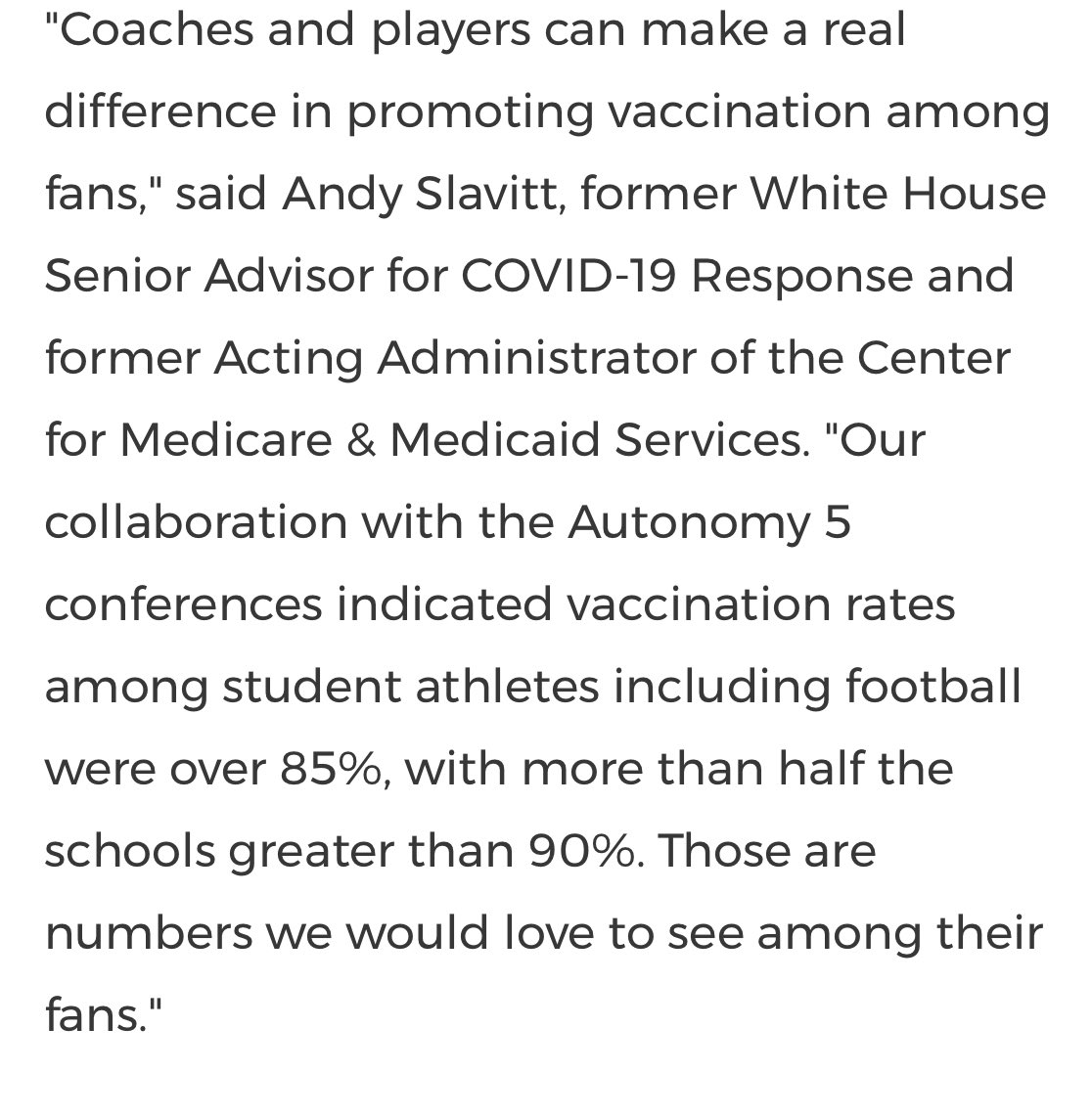 "Coaches and players can make a real difference in promoting vaccination among fans," said Andy Slavitt, former White House Senior Advisor for COVID-19 Response and former Acting Administrator of the Center for Medicare & Medicaid Services. "Our collaboration with the Autonomy 5 conferences indicated vaccination rates among student athletes including football were over 85%, with more than half the schools greater than 90%. Those are numbers we would love to see among their fans."